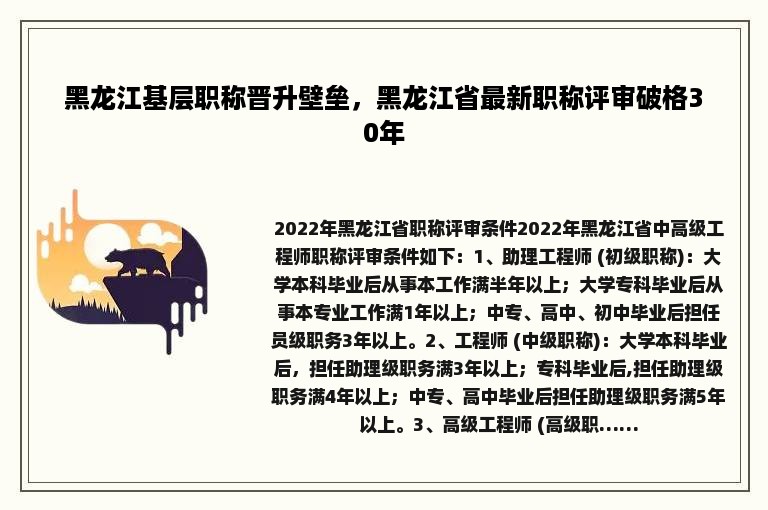 黑龙江基层职称晋升壁垒，黑龙江省最新职称评审破格30年

2022年黑龙江省职称评审条件2022年黑龙江省中高级工程师职称评审条件如下：1、助理工程师 (初级职称)：大学本科毕业后从事本工作满半年以上；大学专科毕业后从事本专业工作满1年以上；中专、高中、初中毕业后担任员级职务3年以上。2、工程师 (中级职称)：大学本科毕业后，担任助理级职务满3年以上；专科毕业后,担任助理级职务满4年以上；中专、高中毕业后担任助理级职务满5年以上。3、高级工程师 (高级职......